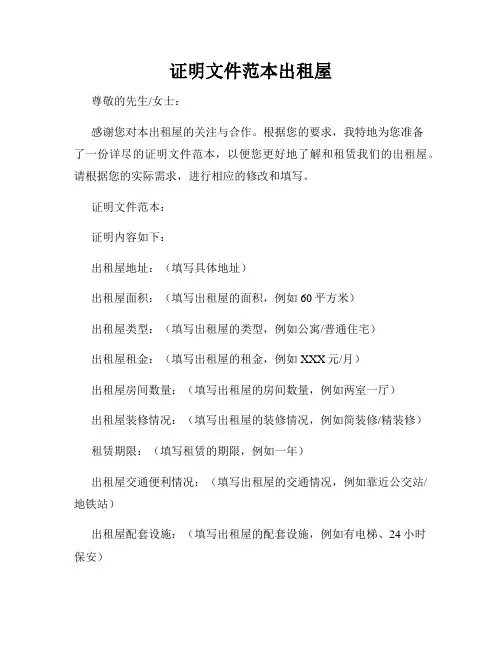 证明文件范本出租屋

尊敬的先生/女士：

感谢您对本出租屋的关注与合作。根据您的要求，我特地为您准备了一份详尽的证明文件范本，以便您更好地了解和租赁我们的出租屋。请根据您的实际需求，进行相应的修改和填写。

证明文件范本：

证明内容如下：

出租屋地址：（填写具体地址）

出租屋面积：（填写出租屋的面积，例如 60 平方米）

出租屋类型：（填写出租屋的类型，例如公寓/普通住宅）

出租屋租金：（填写出租屋的租金，例如 XXX 元/月）

出租屋房间数量：（填写出租屋的房间数量，例如两室一厅）

出租屋装修情况：（填写出租屋的装修情况，例如简装修/精装修）

租赁期限：（填写租赁的期限，例如一年）

出租屋交通便利情况：（填写出租屋的交通情况，例如靠近公交站/地铁站）

出租屋配套设施：（填写出租屋的配套设施，例如有电梯、24 小时保安）